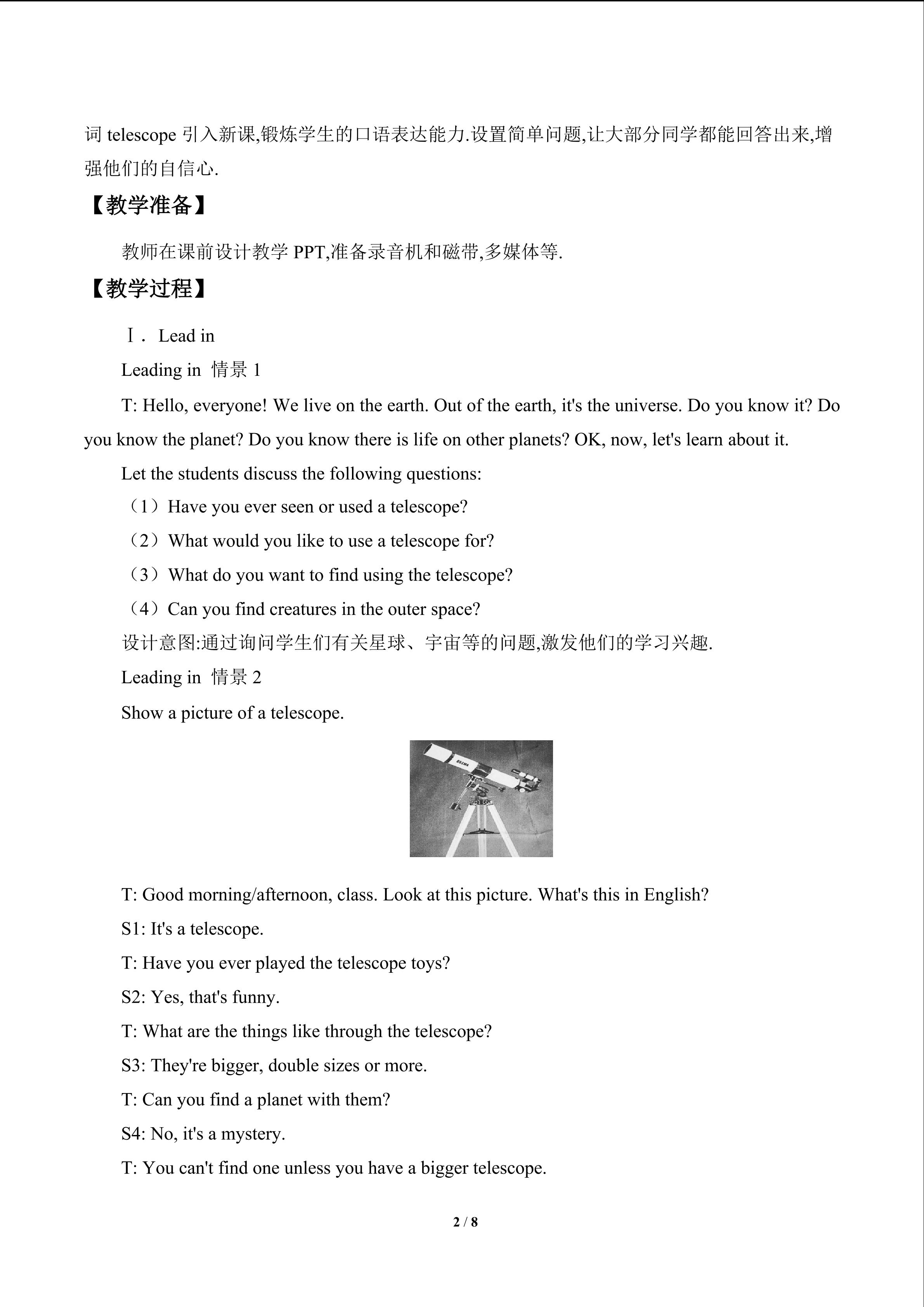 词telescope引入新课,锻炼学生的口语表达能力.设置简单问题,让大部分同学都能回答出来,增强他们的自信心.

【教学准备】

教师在课前设计教学PPT,准备录音机和磁带,多媒体等.

【教学过程】

Ⅰ. Lead in

Leading in 情景1

T: Hello, everyone! We live on the earth. Out of the earth, it's the universe. Do you know it? Do you know the planet? Do you know there is life on other planets? OK, now, let's learn about it.

Let the students discuss the following questions:

（1）Have you ever seen or used a telescope?

（2）What would you like to use a telescope for?

（3）What do you want to find using the telescope?

（4）Can you find creatures in the outer space?

设计意图:通过询问学生们有关星球、宇宙等的问题,激发他们的学习兴趣.

Leading in 情景2

Show a picture of a telescope.

T: Good morning/afternoon, class. Look at this picture. What's this in English?

S1: It's a telescope.

T: Have you ever played the telescope toys?

S2: Yes, that's funny.

T: What are the things like through the telescope?

S3: They're bigger, double sizes or more.

T: Can you find a planet with them?

S4: No, it's a mystery.

T: You can't find one unless you have a bigger telescope.

2 / 8